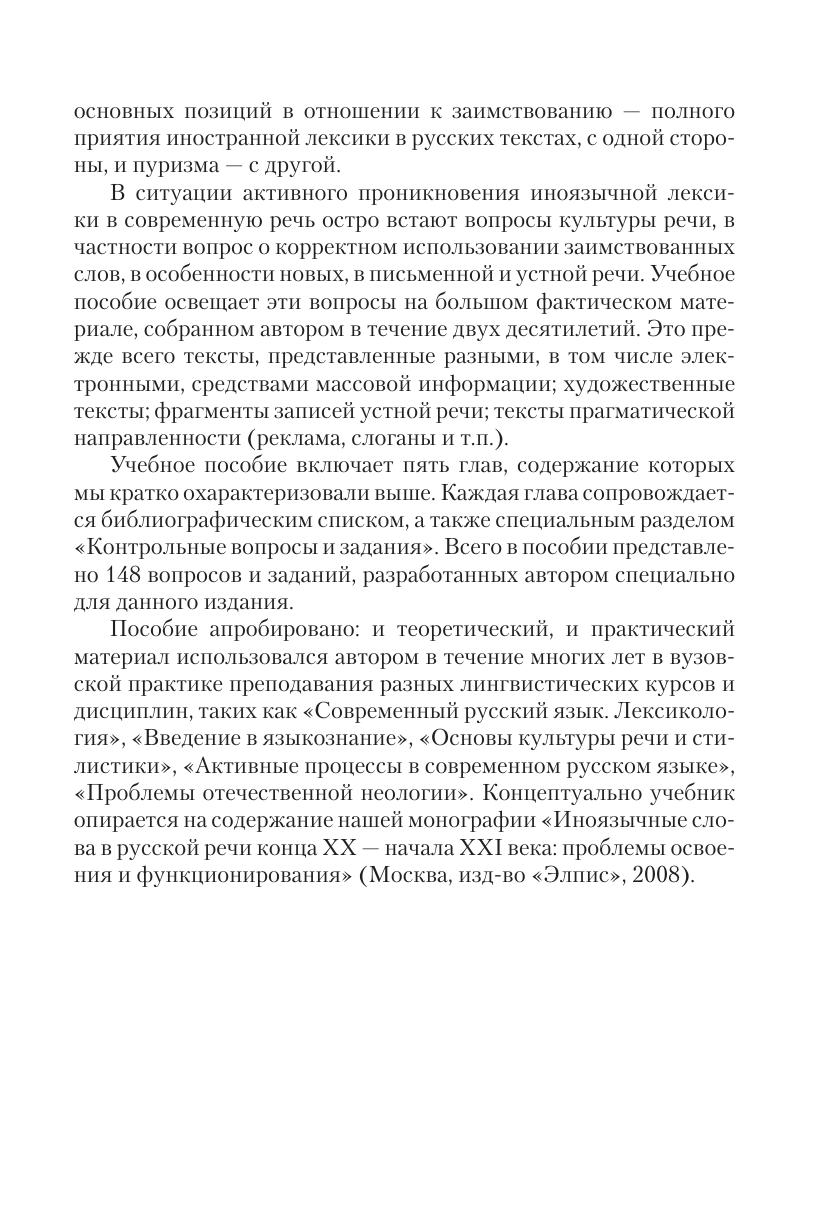 основных позиций в отношении к заимствованию — полного приятия иностранной лексики в русских текстах, с одной стороны, и пуризма — с другой.

В ситуации активного проникновения иноязычной лексики в современную речь остро встают вопросы культуры речи, в частности вопрос о корректном использовании заимствованных слов, в особенности новых, в письменной и устной речи. Учебное пособие освещает эти вопросы на большом фактическом материале, собранном автором в течение двух десятилетий. Это прежде всего тексты, представленные разными, в том числе электронными, средствами массовой информации; художественные тексты; фрагменты записей устной речи; тексты прагматической направленности (реклама, слоганы и т.п.).

Учебное пособие включает пять глав, содержание которых мы кратко охарактеризовали выше. Каждая глава сопровождается библиографическим списком, а также специальным разделом «Контрольные вопросы и задания». Всего в пособии представлено 148 вопросов и заданий, разработанных автором специально для данного издания.

Пособие апробировано: и теоретический, и практический материал использовался автором в течение многих лет в вузовской практике преподавания разных лингвистических курсов и дисциплин, таких как «Современный русский язык. Лексикология», «Введение в языкознание», «Основы культуры речи и стилистики», «Активные процессы в современном русском языке», «Проблемы отечественной неологии». Концептуально учебник опирается на содержание нашей монографии «Иноязычные слова в русской речи конца XX — начала XXI века: проблемы освоения и функционирования» (Москва, изд-во «Элпис», 2008).